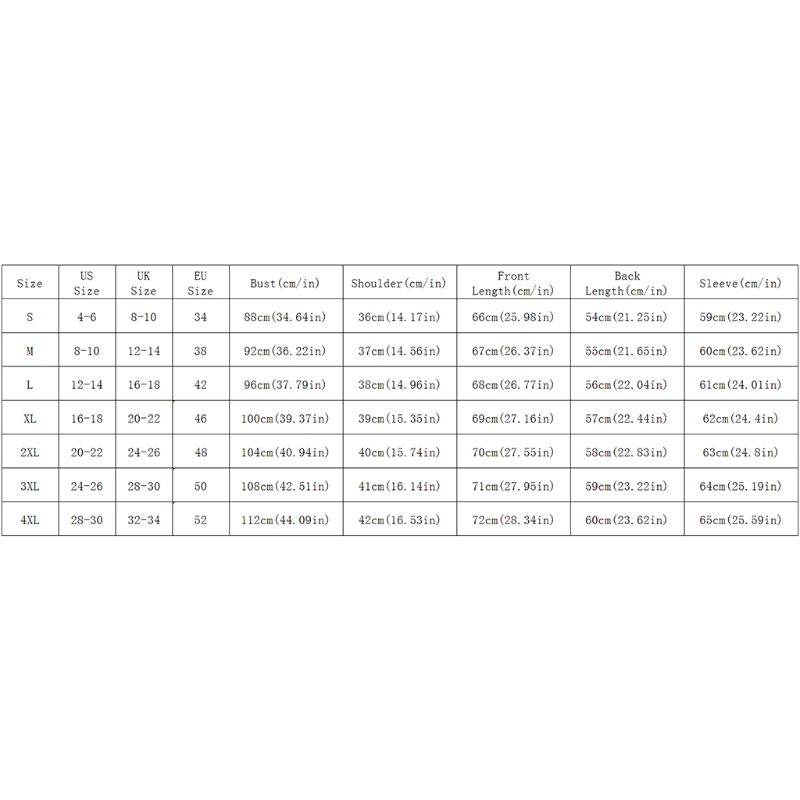 | Size | US Size | UK Size | EU Size | Bust(cm/in) | Shoulder(cm/in) | Front Length(cm/in) | Back Length(cm/in) | Sleeve(cm/in) |
|---|---|---|---|---|---|---|---|---|
| S | 4-6 | 8-10 | 34 | 88cm(34.64in) | 36cm(14.17in) | 66cm(25.98in) | 54cm(21.25in) | 59cm(23.22in) |
| M | 8-10 | 12-14 | 38 | 92cm(36.22in) | 37cm(14.56in) | 67cm(26.37in) | 55cm(21.65in) | 60cm(23.62in) |
| L | 12-14 | 16-18 | 42 | 96cm(37.79in) | 38cm(14.96in) | 68cm(26.77in) | 56cm(22.04in) | 61cm(24.01in) |
| XL | 16-18 | 20-22 | 46 | 100cm(39.37in) | 39cm(15.35in) | 69cm(27.16in) | 57cm(22.44in) | 62cm(24.4in) |
| 2XL | 20-22 | 24-26 | 48 | 104cm(40.94in) | 40cm(15.74in) | 70cm(27.55in) | 58cm(22.83in) | 63cm(24.8in) |
| 3XL | 24-26 | 28-30 | 50 | 108cm(42.51in) | 41cm(16.14in) | 71cm(27.95in) | 59cm(23.22in) | 64cm(25.19in) |
| 4XL | 28-30 | 32-34 | 52 | 112cm(44.09in) | 42cm(16.53in) | 72cm(28.34in) | 60cm(23.62in) | 65cm(25.59in) |